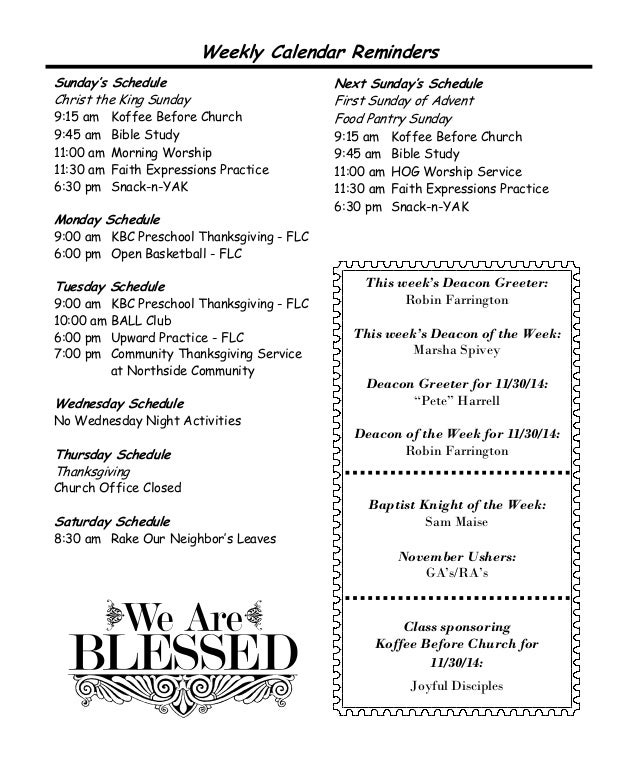 Weekly Calendar Reminders

Sunday's Schedule
Christ the King Sunday
9:15 am Koffee Before Church
9:45 am Bible Study
11:00 am Morning Worship
11:30 am Faith Expressions Practice
6:30 pm Snack-n-YAK

Monday Schedule
9:00 am KBC Preschool Thanksgiving - FLC
6:00 pm Open Basketball - FLC

Tuesday Schedule
9:00 am KBC Preschool Thanksgiving - FLC
10:00 am BALL Club
6:00 pm Upward Practice - FLC
7:00 pm Community Thanksgiving Service at Northside Community

Wednesday Schedule
No Wednesday Night Activities

Thursday Schedule
Thanksgiving
Church Office Closed

Saturday Schedule
8:30 am Rake Our Neighbor's Leaves

We Are BLESSED

Next Sunday's Schedule
First Sunday of Advent
Food Pantry Sunday
9:15 am Koffee Before Church
9:45 am Bible Study
11:00 am HOG Worship Service
11:30 am Faith Expressions Practice
6:30 pm Snack-n-YAK

This week's Deacon Greeter:
Robin Farrington

This week's Deacon of the Week:
Marsha Spivey

Deacon Greeter for 11/30/14:
"Pete" Harrell

Deacon of the Week for 11/30/14:
Robin Farrington

Baptist Knight of the Week:
Sam Maise

November Ushers:
GA's/RA's

Class sponsoring Koffee Before Church for 11/30/14:
Joyful Disciples